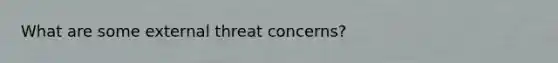 What are some external threat concerns?